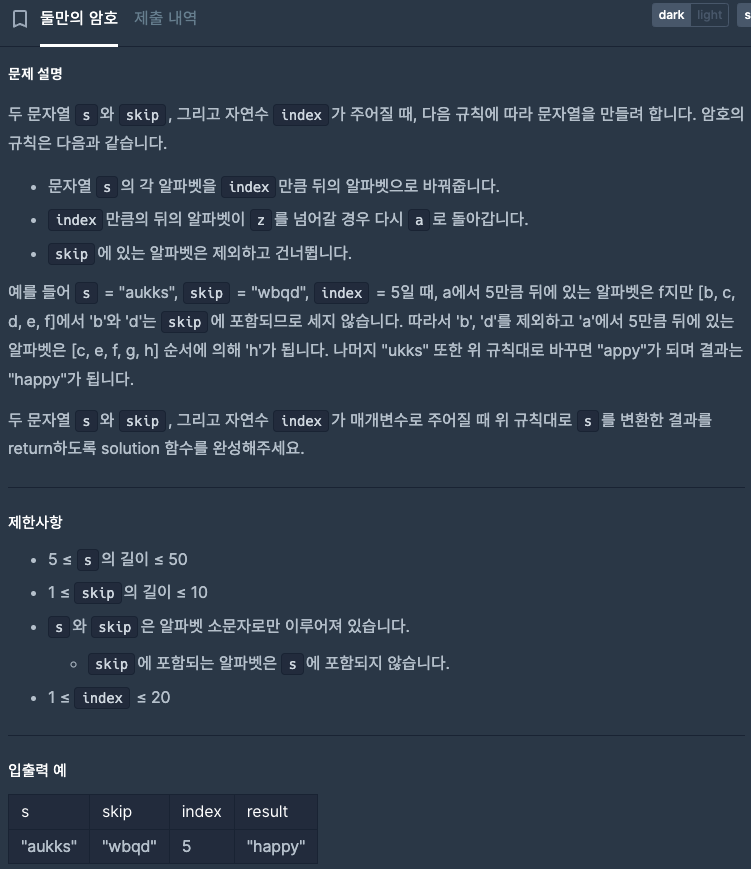 둘만의 암호 제출 내역

dark light s

문제 설명

두 문자열 s 와 skip , 그리고 자연수 index 가 주어질 때, 다음 규칙에 따라 문자열을 만들려 합니다. 암호의 규칙은 다음과 같습니다.

- 문자열 s 의 각 알파벳을 index 만큼 뒤의 알파벳으로 바꿔줍니다.
- index 만큼의 뒤의 알파벳이 z 를 넘어갈 경우 다시 a 로 돌아갑니다.
- skip 에 있는 알파벳은 제외하고 건너뜁니다.

예를 들어 s = "aukks", skip = "wbqd", index = 5일 때, a에서 5만큼 뒤에 있는 알파벳은 f지만 [b, c, d, e, f]에서 'b'와 'd'는 skip 에 포함되므로 세지 않습니다. 따라서 'b', 'd'를 제외하고 'a'에서 5만큼 뒤에 있는 알파벳은 [c, e, f, g, h] 순서에 의해 'h'가 됩니다. 나머지 "ukks" 또한 위 규칙대로 바꾸면 "appy"가 되며 결과는 "happy"가 됩니다.

두 문자열 s 와 skip , 그리고 자연수 index 가 매개변수로 주어질 때 위 규칙대로 s 를 변환한 결과를 return하도록 solution 함수를 완성해주세요.

제한사항

- 5 ≤ s 의 길이 ≤ 50
- 1 ≤ skip 의 길이 ≤ 10
- s 와 skip 은 알파벳 소문자로만 이루어져 있습니다.
  - skip 에 포함되는 알파벳은 s 에 포함되지 않습니다.
- 1 ≤ index ≤ 20

입출력 예

| s | skip | index | result |
|---|---|---|---|
| "aukks" | "wbqd" | 5 | "happy" |